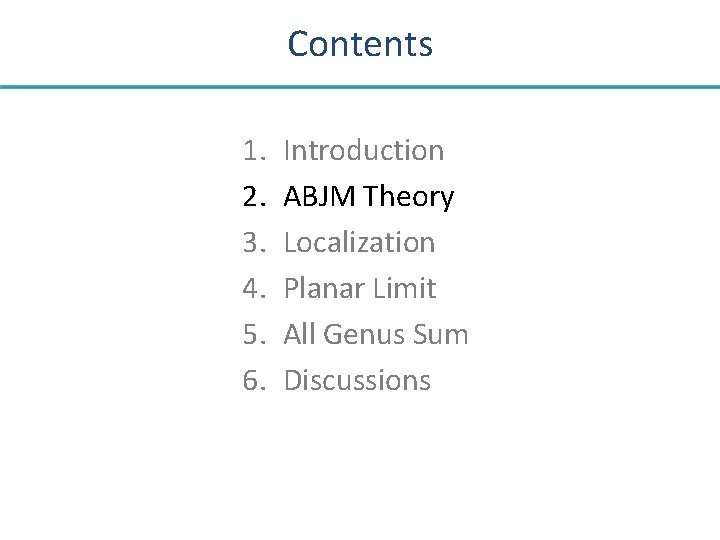 Contents

1. Introduction
2. ABJM Theory
3. Localization
4. Planar Limit
5. All Genus Sum
6. Discussions